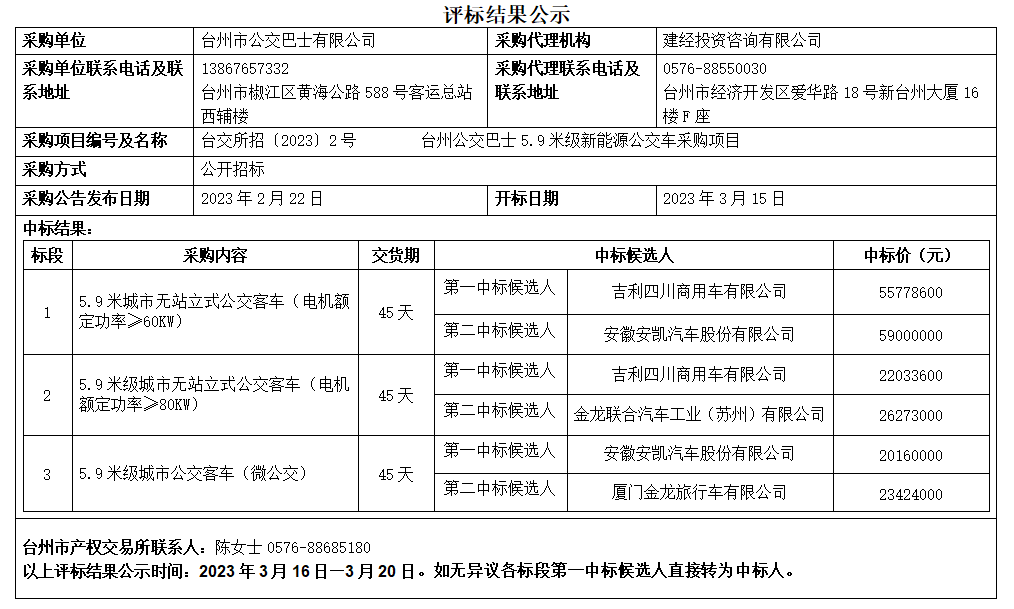 评标结果公示

| 采购单位 | 台州市公交巴士有限公司 | 采购代理机构 | 建经投资咨询有限公司 |
|---|---|---|---|
| 采购单位联系电话及联系地址 | 13867657332 台州市椒江区黄海公路 588 号客运总站西辅楼 | 采购代理联系电话及联系地址 | 0576-88550030 台州市经济开发区爱华路 18 号新台州大厦 16 楼 F 座 |
| 采购项目编号及名称 | 台交所招〔2023〕2 号 台州公交巴士 5.9 米级新能源公交车采购项目 | | |
| 采购方式 | 公开招标 | | |
| 采购公告发布日期 | 2023 年 2 月 22 日 | 开标日期 | 2023 年 3 月 15 日 |

中标结果：

| 标段 | 采购内容 | 交货期 | 中标候选人 | | 中标价（元） |
|---|---|---|---|---|---|
| 1 | 5.9 米城市无站立式公交客车（电机额定功率≥60KW） | 45 天 | 第一中标候选人 | 吉利四川商用车有限公司 | 55778600 |
| | | | 第二中标候选人 | 安徽安凯汽车股份有限公司 | 59000000 |
| 2 | 5.9 米级城市无站立式公交客车（电机额定功率≥80KW） | 45 天 | 第一中标候选人 | 吉利四川商用车有限公司 | 22033600 |
| | | | 第二中标候选人 | 金龙联合汽车工业（苏州）有限公司 | 26273000 |
| 3 | 5.9 米级城市公交客车（微公交） | 45 天 | 第一中标候选人 | 安徽安凯汽车股份有限公司 | 20160000 |
| | | | 第二中标候选人 | 厦门金龙旅行车有限公司 | 23424000 |

台州市产权交易所联系人：陈女士 0576-88685180
以上评标结果公示时间：2023 年 3 月 16 日—3 月 20 日。如无异议各标段第一中标候选人直接转为中标人。